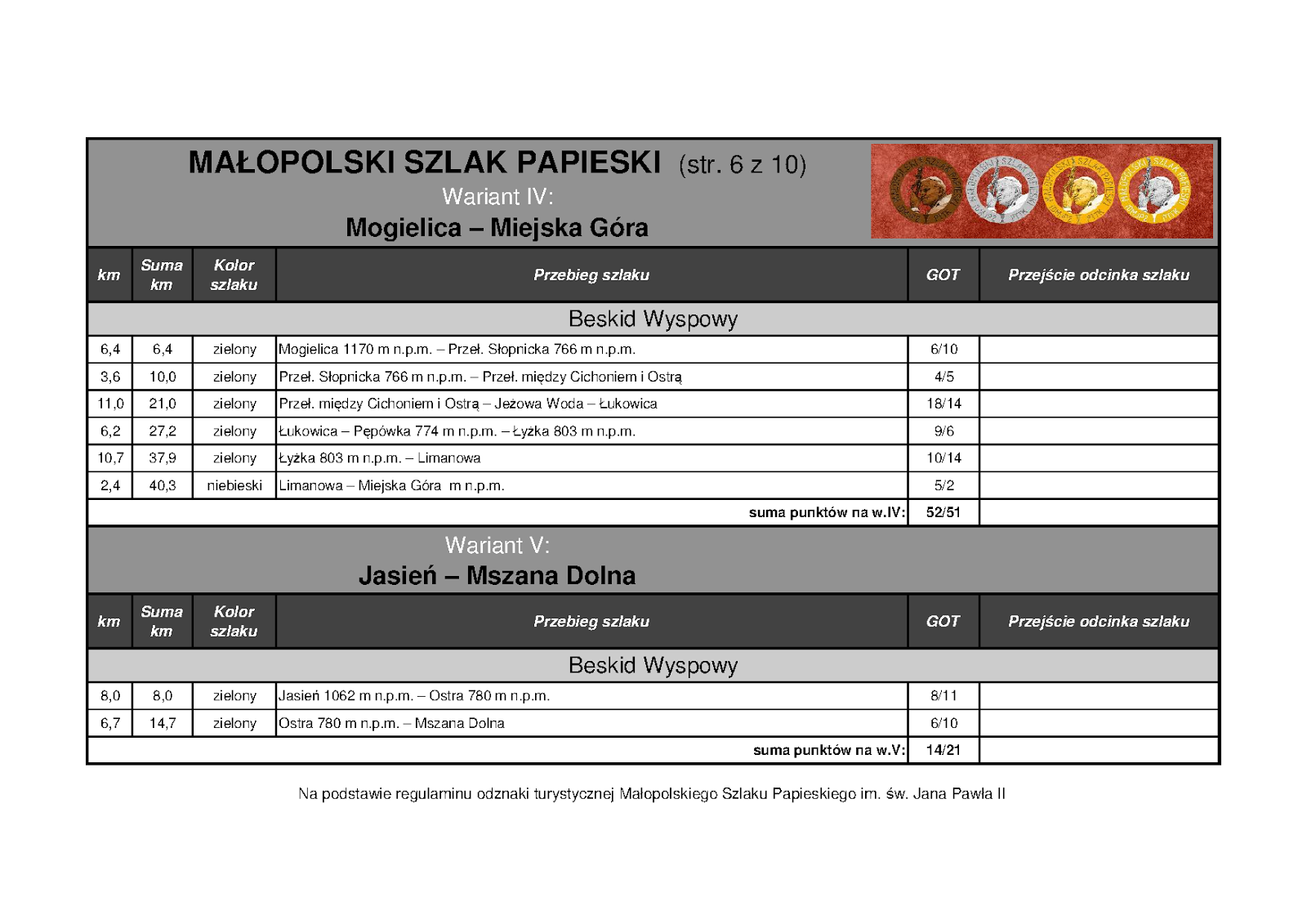 MAŁOPOLSKI SZLAK PAPIESKI (str. 6 z 10)

Wariant IV:
Mogielica – Miejska Góra

| km | Suma km | Kolor szlaku | Przebieg szlaku | GOT | Przejście odcinka szlaku |
|---|---|---|---|---|---|
| Beskid Wyspowy | | | | | |
| 6,4 | 6,4 | zielony | Mogielica 1170 m n.p.m. – Przeł. Słopnicka 766 m n.p.m. | 6/10 | |
| 3,6 | 10,0 | zielony | Przeł. Słopnicka 766 m n.p.m. – Przeł. między Cichoniem i Ostrą | 4/5 | |
| 11,0 | 21,0 | zielony | Przeł. między Cichoniem i Ostrą – Jeżowa Woda – Łukowica | 18/14 | |
| 6,2 | 27,2 | zielony | Łukowica – Pępówka 774 m n.p.m. – Łyżka 803 m n.p.m. | 9/6 | |
| 10,7 | 37,9 | zielony | Łyżka 803 m n.p.m. – Limanowa | 10/14 | |
| 2,4 | 40,3 | niebieski | Limanowa – Miejska Góra m n.p.m. | 5/2 | |
| | | | suma punktów na w.IV: | 52/51 | |

Wariant V:
Jasień – Mszana Dolna

| km | Suma km | Kolor szlaku | Przebieg szlaku | GOT | Przejście odcinka szlaku |
|---|---|---|---|---|---|
| Beskid Wyspowy | | | | | |
| 8,0 | 8,0 | zielony | Jasień 1062 m n.p.m. – Ostra 780 m n.p.m. | 8/11 | |
| 6,7 | 14,7 | zielony | Ostra 780 m n.p.m. – Mszana Dolna | 6/10 | |
| | | | suma punktów na w.V: | 14/21 | |

Na podstawie regulaminu odznaki turystycznej Małopolskiego Szlaku Papieskiego im. św. Jana Pawła II